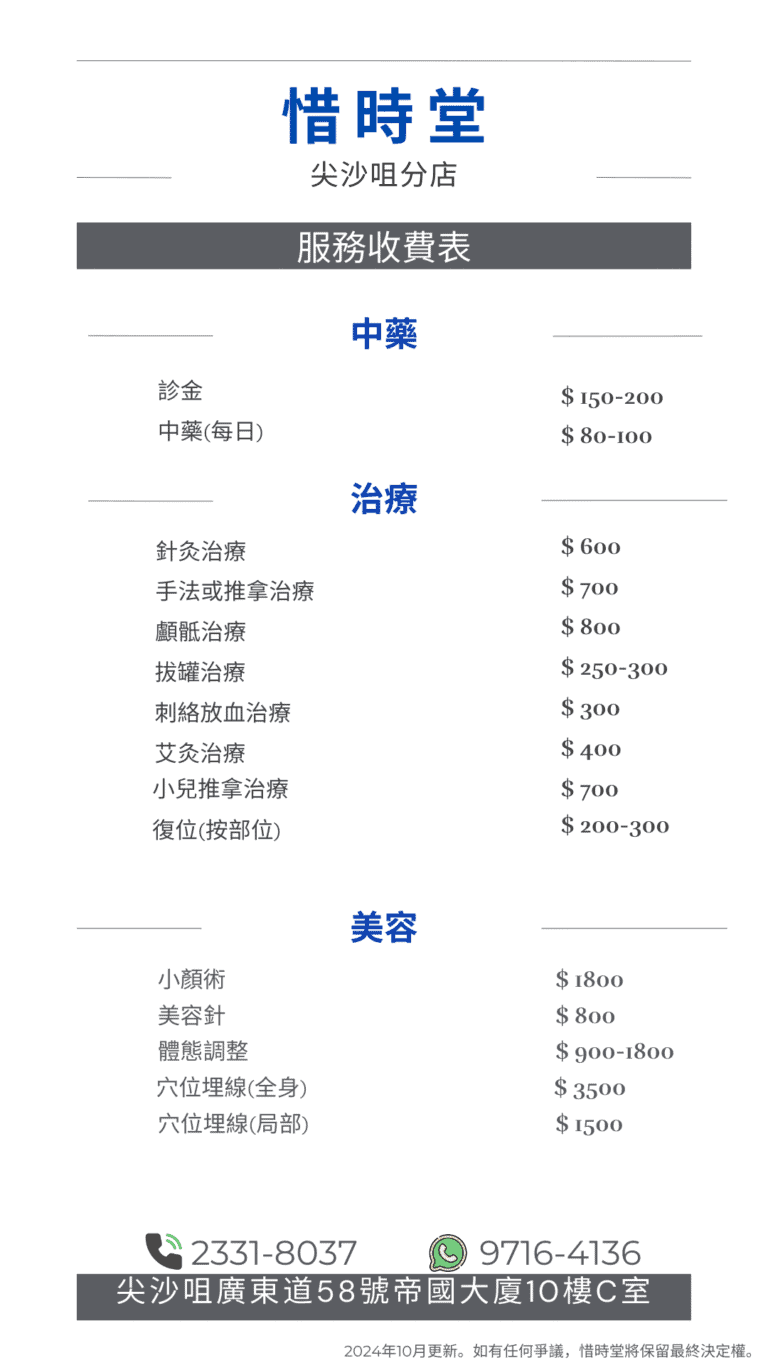 惜時堂

尖沙咀分店

服務收費表

中藥

| | |
|---|---|
| 診金 | $ 150-200 |
| 中藥(每日) | $ 80-100 |

治療

| | |
|---|---|
| 針灸治療 | $ 600 |
| 手法或推拿治療 | $ 700 |
| 顱骶治療 | $ 800 |
| 拔罐治療 | $ 250-300 |
| 刺絡放血治療 | $ 300 |
| 艾灸治療 | $ 400 |
| 小兒推拿治療 | $ 700 |
| 復位(按部位) | $ 200-300 |

美容

| | |
|---|---|
| 小顏術 | $ 1800 |
| 美容針 | $ 800 |
| 體態調整 | $ 900-1800 |
| 穴位埋線(全身) | $ 3500 |
| 穴位埋線(局部) | $ 1500 |

2331-8037 9716-4136

尖沙咀廣東道58號帝國大廈10樓C室

2024年10月更新。如有任何爭議，惜時堂將保留最終決定權。